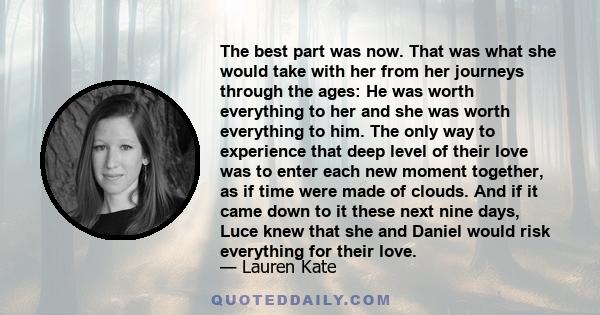 The best part was now. That was what she would take with her from her journeys through the ages: He was worth everything to her and she was worth everything to him. The only way to experience that deep level of their love was to enter each new moment together, as if time were made of clouds. And if it came down to it these next nine days, Luce knew that she and Daniel would risk everything for their love.
— Lauren Kate

QUOTEDDAILY.COM